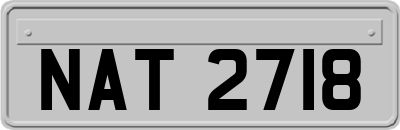 NAT 2718